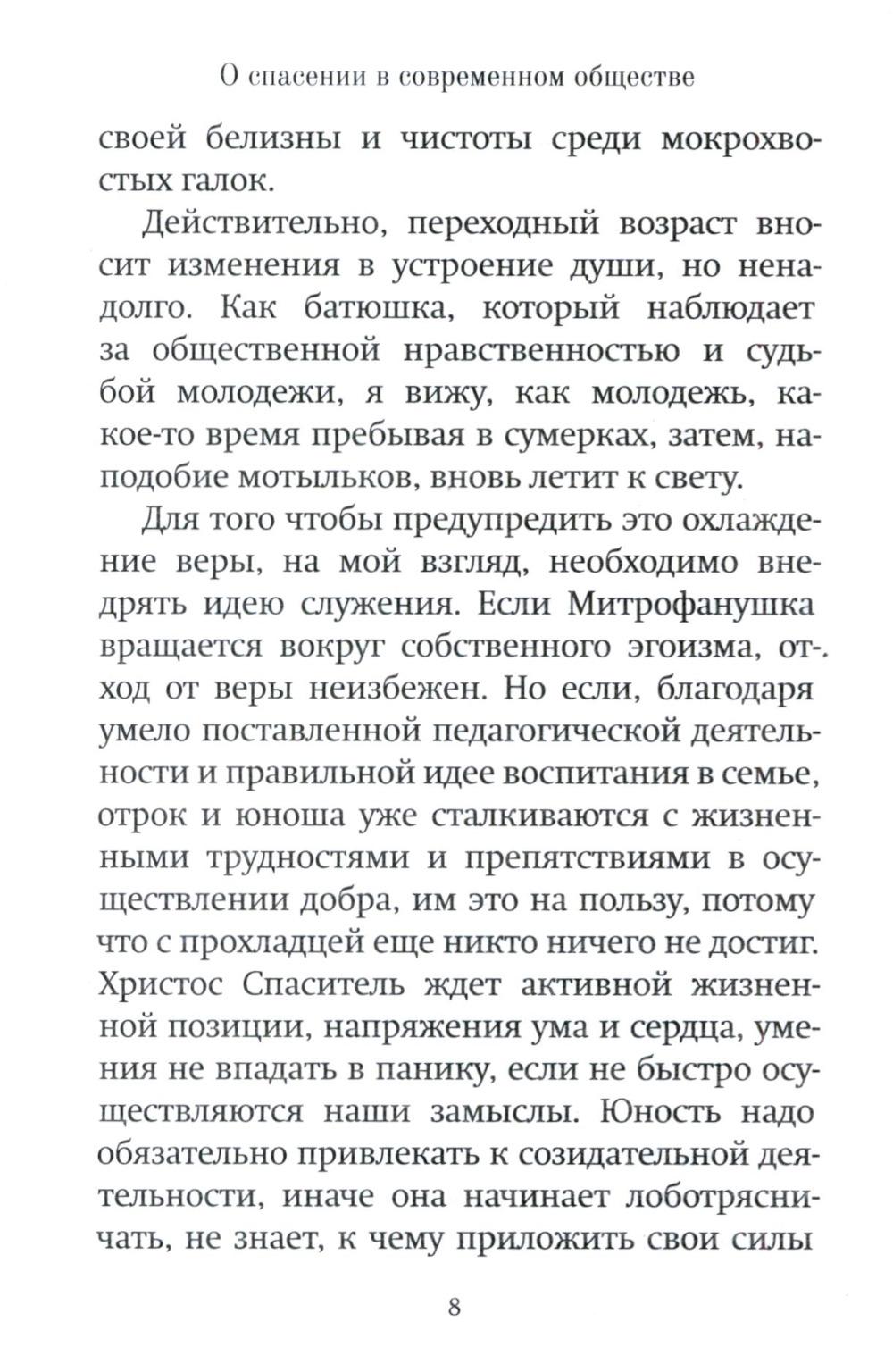 О спасении в современном обществе

своей белизны и чистоты среди мокрохвостых галок.

Действительно, переходный возраст вносит изменения в устроение души, но ненадолго. Как батюшка, который наблюдает за общественной нравственностью и судьбой молодежи, я вижу, как молодежь, какое-то время пребывая в сумерках, затем, наподобие мотыльков, вновь летит к свету.

Для того чтобы предупредить это охлаждение веры, на мой взгляд, необходимо внедрять идею служения. Если Митрофанушка вращается вокруг собственного эгоизма, отход от веры неизбежен. Но если, благодаря умело поставленной педагогической деятельности и правильной идее воспитания в семье, отрок и юноша уже сталкиваются с жизненными трудностями и препятствиями в осуществлении добра, им это на пользу, потому что с прохладцей еще никто ничего не достиг. Христос Спаситель ждет активной жизненной позиции, напряжения ума и сердца, умения не впадать в панику, если не быстро осуществляются наши замыслы. Юность надо обязательно привлекать к созидательной деятельности, иначе она начинает лоботрясничать, не знает, к чему приложить свои силы

8